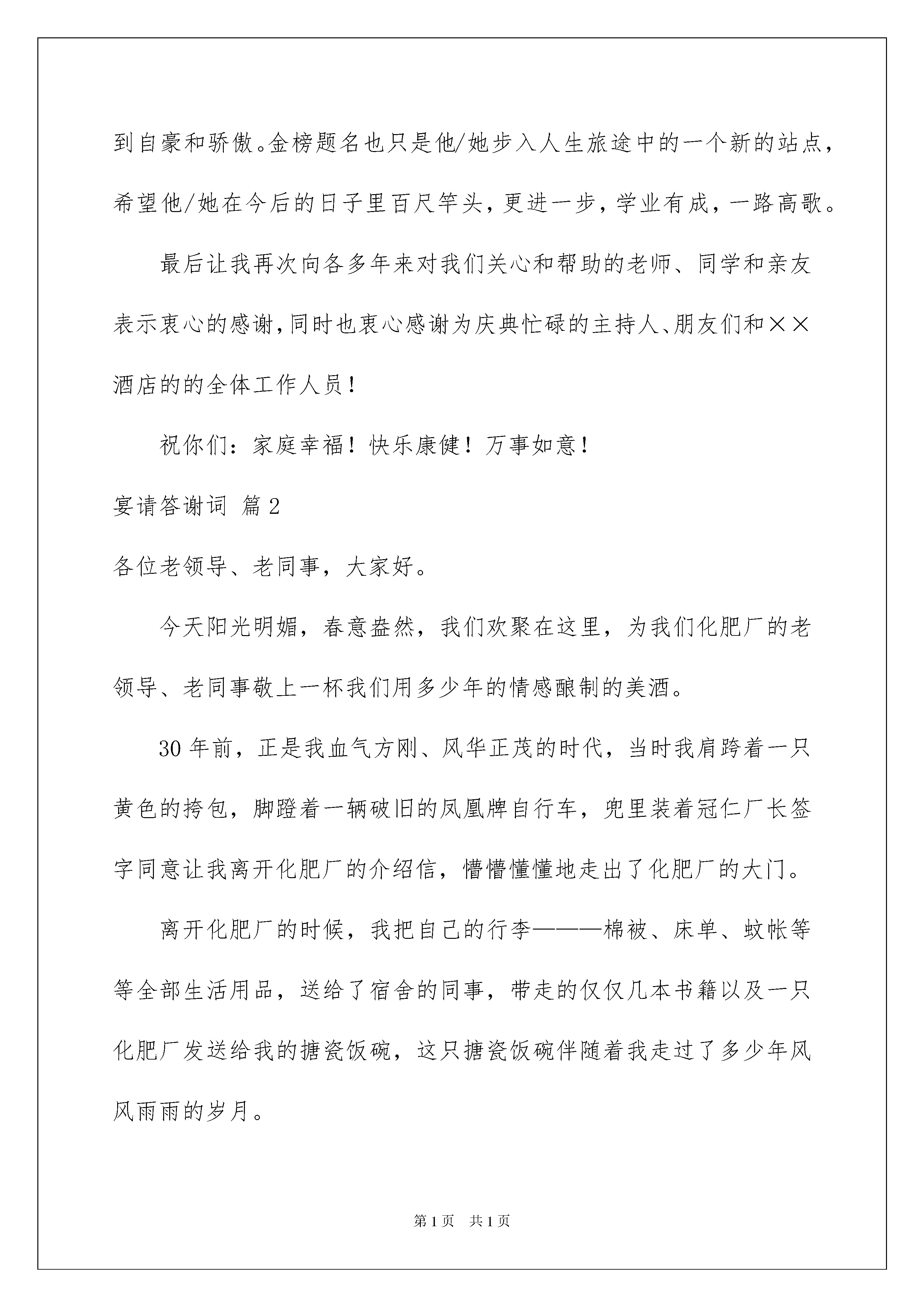 到自豪和骄傲。金榜题名也只是他/她步入人生旅途中的一个新的站点，希望他/她在今后的日子里百尺竿头，更进一步，学业有成，一路高歌。

最后让我再次向各多年来对我们关心和帮助的老师、同学和亲友表示衷心的感谢，同时也衷心感谢为庆典忙碌的主持人、朋友们和××酒店的的全体工作人员！

祝你们：家庭幸福！快乐康健！万事如意！

宴请答谢词 篇2

各位老领导、老同事，大家好。

今天阳光明媚，春意盎然，我们欢聚在这里，为我们化肥厂的老领导、老同事敬上一杯我们用多少年的情感酿制的美酒。

30年前，正是我血气方刚、风华正茂的时代，当时我肩跨着一只黄色的挎包，脚蹬着一辆破旧的凤凰牌自行车，兜里装着冠仁厂长签字同意让我离开化肥厂的介绍信，懵懵懂懂地走出了化肥厂的大门。

离开化肥厂的时候，我把自己的行李———棉被、床单、蚊帐等等全部生活用品，送给了宿舍的同事，带走的仅仅几本书籍以及一只化肥厂发送给我的搪瓷饭碗，这只搪瓷饭碗伴随着我走过了多少年风风雨雨的岁月。

第1页 共1页